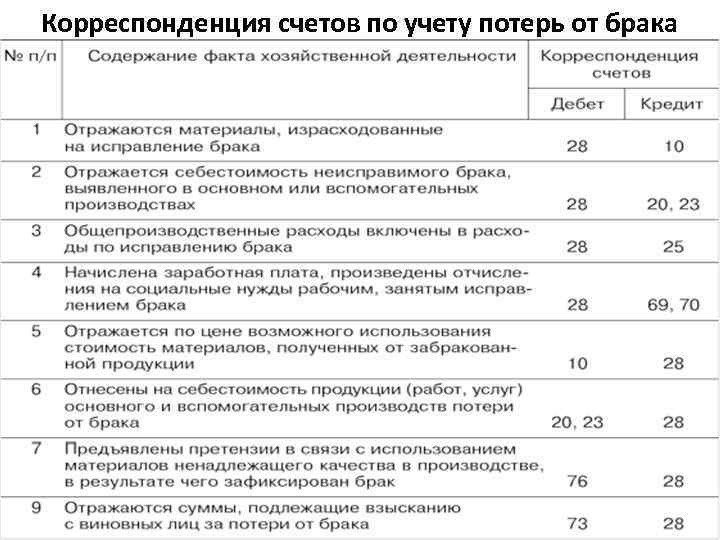 Корреспонденция счетов по учету потерь от брака

| № п/п | Содержание факта хозяйственной деятельности | Корреспонденция счетов Дебет | Корреспонденция счетов Кредит |
|---|---|---|---|
| 1 | Отражаются материалы, израсходованные на исправление брака | 28 | 10 |
| 2 | Отражается себестоимость неисправимого брака, выявленного в основном или вспомогательных производствах | 28 | 20, 23 |
| 3 | Общепроизводственные расходы включены в расходы по исправлению брака | 28 | 25 |
| 4 | Начислена заработная плата, произведены отчисления на социальные нужды рабочим, занятым исправлением брака | 28 | 69, 70 |
| 5 | Отражается по цене возможного использования стоимость материалов, полученных от забракованной продукции | 10 | 28 |
| 6 | Отнесены на себестоимость продукции (работ, услуг) основного и вспомогательных производств потери от брака | 20, 23 | 28 |
| 7 | Предъявлены претензии в связи с использованием материалов ненадлежащего качества в производстве, в результате чего зафиксирован брак | 76 | 28 |
| 9 | Отражаются суммы, подлежащие взысканию с виновных лиц за потери от брака | 73 | 28 |